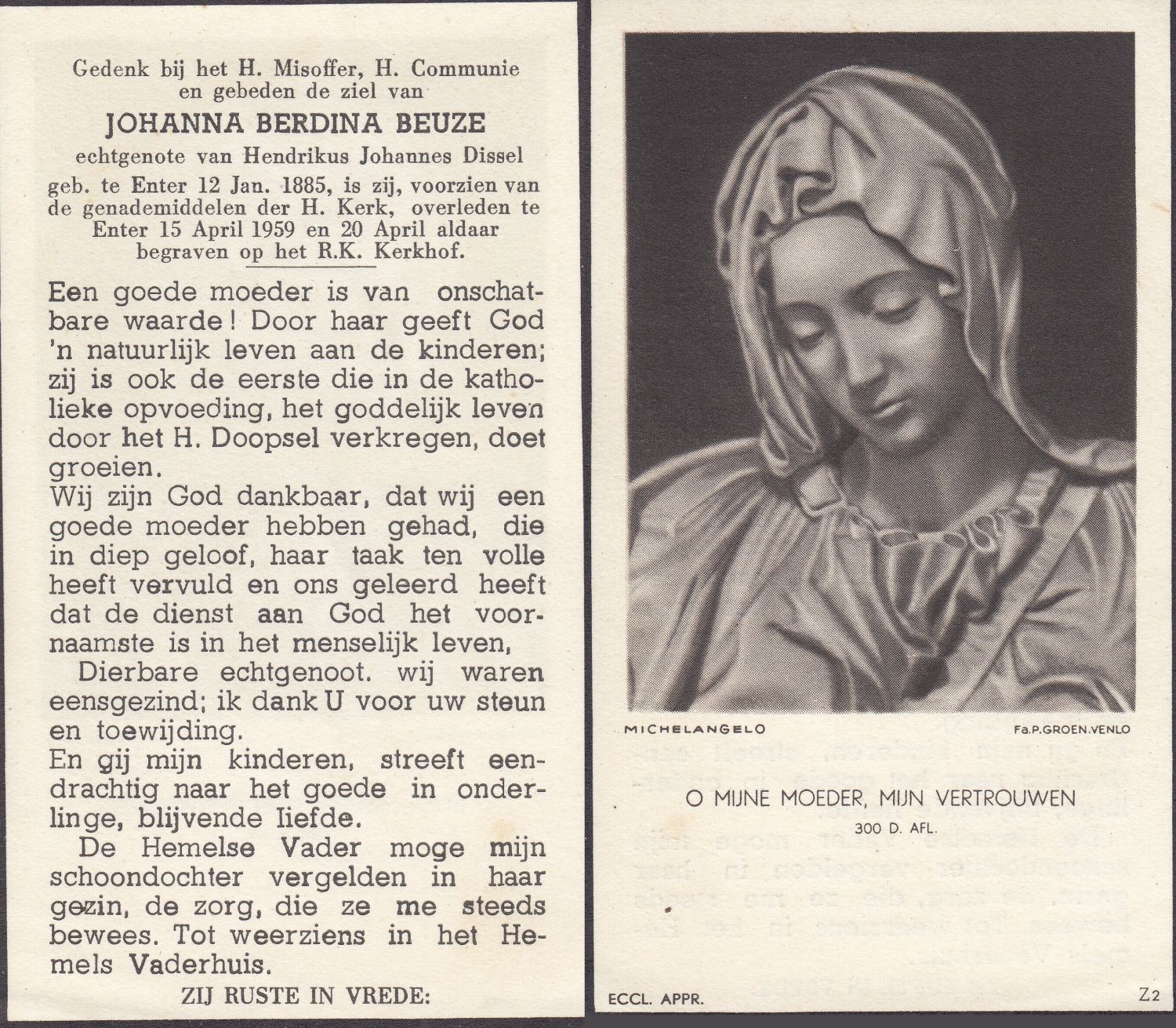 Gedenk bij het H. Misoffer, H. Communie en gebeden de ziel van

JOHANNA BERDINA BEUZE

echtgenote van Hendrikus Johannes Dissel

geb. te Enter 12 Jan. 1885, is zij, voorzien van de genademiddelen der H. Kerk, overleden te Enter 15 April 1959 en 20 April aldaar begraven op het R.K. Kerkhof.

Een goede moeder is van onschatbare waarde! Door haar geeft God 'n natuurlijk leven aan de kinderen; zij is ook de eerste die in de katholieke opvoeding, het goddelijk leven door het H. Doopsel verkregen, doet groeien.

Wij zijn God dankbaar, dat wij een goede moeder hebben gehad, die in diep geloof, haar taak ten volle heeft vervuld en ons geleerd heeft dat de dienst aan God het voornaamste is in het menselijk leven,

Dierbare echtgenoot. wij waren eensgezind; ik dank U voor uw steun en toewijding.

En gij mijn kinderen, streeft eendrachtig naar het goede in onderlinge, blijvende liefde.

De Hemelse Vader moge mijn schoondochter vergelden in haar gezin, de zorg, die ze me steeds bewees. Tot weerziens in het Hemels Vaderhuis.

ZIJ RUSTE IN VREDE:

MICHELANGELO

Fa.P.GROEN.VENLO

O MIJNE MOEDER, MIJN VERTROUWEN

300 D. AFL.

ECCL. APPR.

Z2